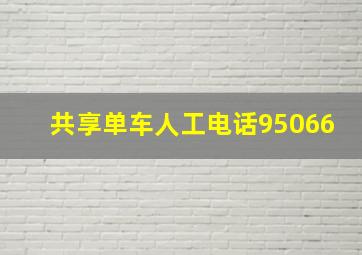 共享单车人工电话95066